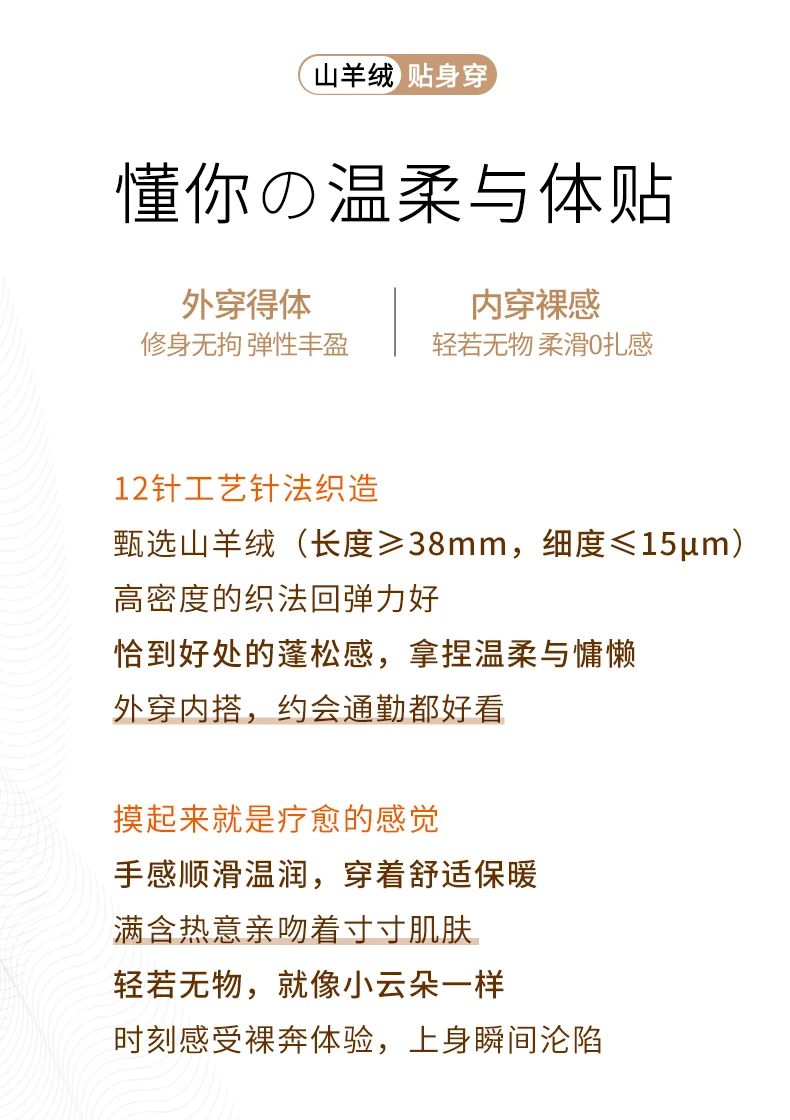 山羊绒 贴身穿

懂你の温柔与体贴

外穿得体
修身无拘 弹性丰盈

内穿裸感
轻若无物 柔滑0扎感

12针工艺针法织造
甄选山羊绒（长度≥38mm，细度≤15μm）
高密度的织法回弹力好
恰到好处的蓬松感，拿捏温柔与慵懒
外穿内搭，约会通勤都好看

摸起来就是疗愈的感觉
手感顺滑温润，穿着舒适保暖
满含热意亲吻着寸寸肌肤
轻若无物，就像小云朵一样
时刻感受裸奔体验，上身瞬间沦陷